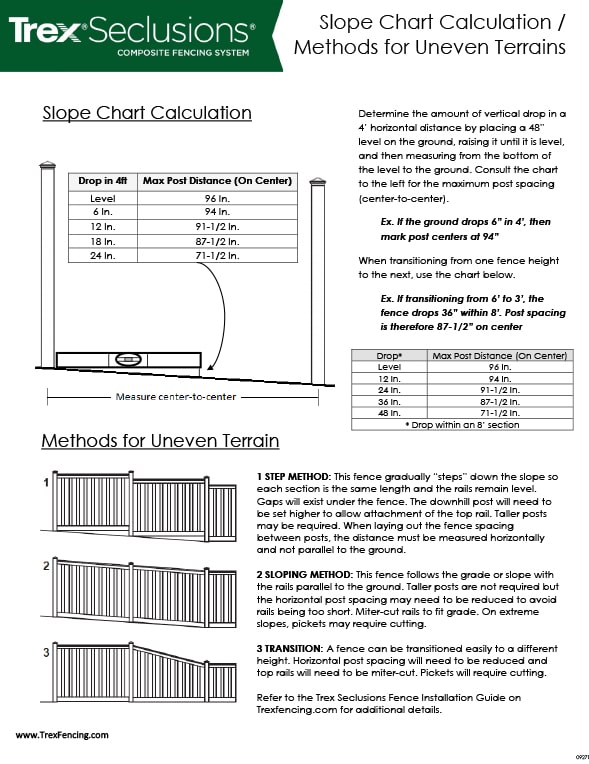 Trex® Seclusions®
COMPOSITE FENCING SYSTEM

Slope Chart Calculation / Methods for Uneven Terrains

Slope Chart Calculation

| Drop in 4ft | Max Post Distance (On Center) |
|---|---|
| Level | 96 In. |
| 6 In. | 94 In. |
| 12 In. | 91-1/2 In. |
| 18 In. | 87-1/2 In. |
| 24 In. | 71-1/2 In. |

Measure center-to-center

Determine the amount of vertical drop in a 4' horizontal distance by placing a 48" level on the ground, raising it until it is level, and then measuring from the bottom of the level to the ground. Consult the chart to the left for the maximum post spacing (center-to-center).

Ex. If the ground drops 6" in 4', then mark post centers at 94"

When transitioning from one fence height to the next, use the chart below.

Ex. If transitioning from 6' to 3', the fence drops 36" within 8'. Post spacing is therefore 87-1/2" on center

| Drop* | Max Post Distance (On Center) |
|---|---|
| Level | 96 In. |
| 12 In. | 94 In. |
| 24 In. | 91-1/2 In. |
| 36 In. | 87-1/2 In. |
| 48 In. | 71-1/2 In. |
| * Drop within an 8' section | |

Methods for Uneven Terrain

1

2

3

1 STEP METHOD: This fence gradually "steps" down the slope so each section is the same length and the rails remain level. Gaps will exist under the fence. The downhill post will need to be set higher to allow attachment of the top rail. Taller posts may be required. When laying out the fence spacing between posts, the distance must be measured horizontally and not parallel to the ground.

2 SLOPING METHOD: This fence follows the grade or slope with the rails parallel to the ground. Taller posts are not required but the horizontal post spacing may need to be reduced to avoid rails being too short. Miter-cut rails to fit grade. On extreme slopes, pickets may require cutting.

3 TRANSITION: A fence can be transitioned easily to a different height. Horizontal post spacing will need to be reduced and top rails will need to be miter-cut. Pickets will require cutting.

Refer to the Trex Seclusions Fence Installation Guide on Trexfencing.com for additional details.

www.TrexFencing.com

09271